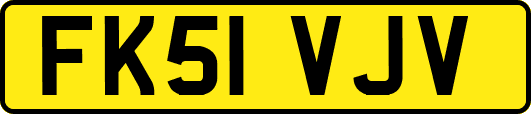 FK51 VJV